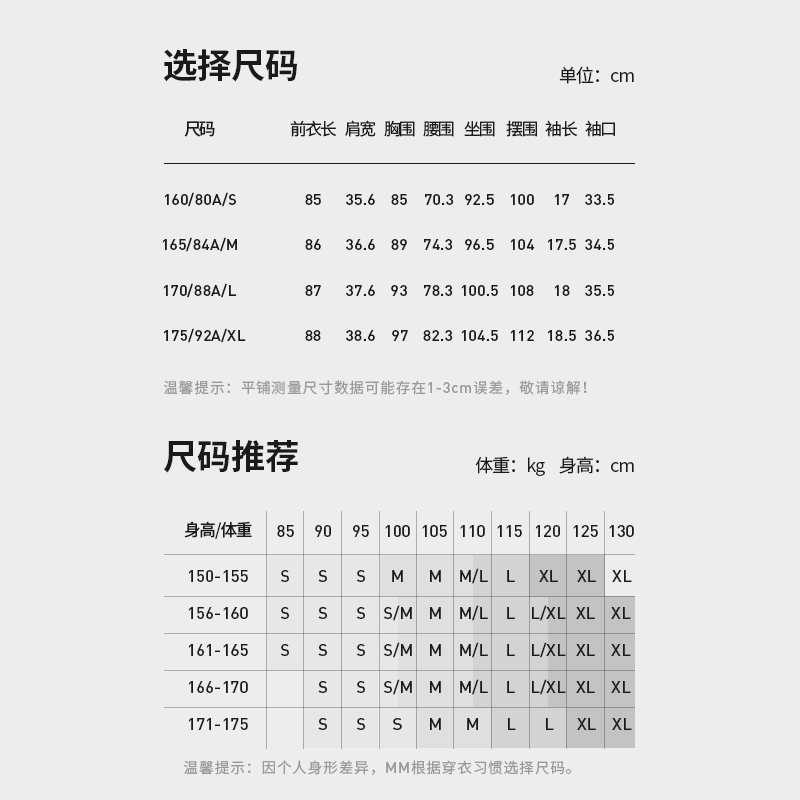 选择尺码

单位：cm

| 尺码 | 前衣长 | 肩宽 | 胸围 | 腰围 | 坐围 | 摆围 | 袖长 | 袖口 |
|---|---|---|---|---|---|---|---|---|
| 160/80A/S | 85 | 35.6 | 85 | 70.3 | 92.5 | 100 | 17 | 33.5 |
| 165/84A/M | 86 | 36.6 | 89 | 74.3 | 96.5 | 104 | 17.5 | 34.5 |
| 170/88A/L | 87 | 37.6 | 93 | 78.3 | 100.5 | 108 | 18 | 35.5 |
| 175/92A/XL | 88 | 38.6 | 97 | 82.3 | 104.5 | 112 | 18.5 | 36.5 |

温馨提示：平铺测量尺寸数据可能存在1-3cm误差，敬请谅解！

尺码推荐

体重：kg 身高：cm

| 身高/体重 | 85 | 90 | 95 | 100 | 105 | 110 | 115 | 120 | 125 | 130 |
|---|---|---|---|---|---|---|---|---|---|---|
| 150-155 | S | S | S | M | M | M/L | L | XL | XL | XL |
| 156-160 | S | S | S | S/M | M | M/L | L | L/XL | XL | XL |
| 161-165 | S | S | S | S/M | M | M/L | L | L/XL | XL | XL |
| 166-170 |  | S | S | S/M | M | M/L | L | L/XL | XL | XL |
| 171-175 |  | S | S | S | M | M | L | L | XL | XL |

温馨提示：因个人身形差异，MM根据穿衣习惯选择尺码。